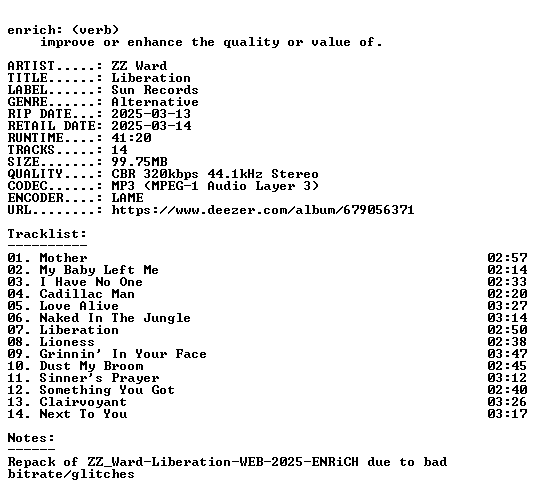 enrich: (verb)
improve or enhance the quality or value of.

ARTIST.....: ZZ Ward
TITLE......: Liberation
LABEL......: Sun Records
GENRE......: Alternative
RIP DATE...: 2025-03-13
RETAIL DATE: 2025-03-14
RUNTIME....: 41:20
TRACKS.....: 14
SIZE.......: 99.75MB
QUALITY....: CBR 320kbps 44.1kHz Stereo
CODEC......: MP3 (MPEG-1 Audio Layer 3)
ENCODER....: LAME
URL........: https://www.deezer.com/album/679056371

Tracklist:
----------
01. Mother 02:57
02. My Baby Left Me 02:14
03. I Have No One 02:33
04. Cadillac Man 02:20
05. Love Alive 03:27
06. Naked In The Jungle 03:14
07. Liberation 02:50
08. Lioness 02:38
09. Grinnin' In Your Face 03:47
10. Dust My Broom 02:45
11. Sinner's Prayer 03:12
12. Something You Got 02:40
13. Clairvoyant 03:26
14. Next To You 03:17

Notes:
------
Repack of ZZ_Ward-Liberation-WEB-2025-ENRiCH due to bad bitrate/glitches